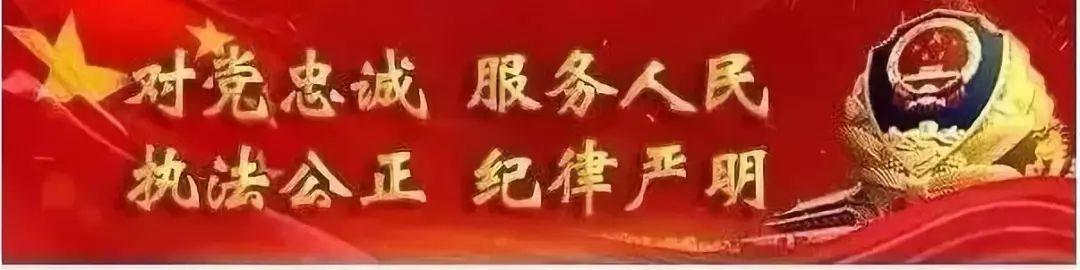 对党忠诚 服务人民
执法公正 纪律严明